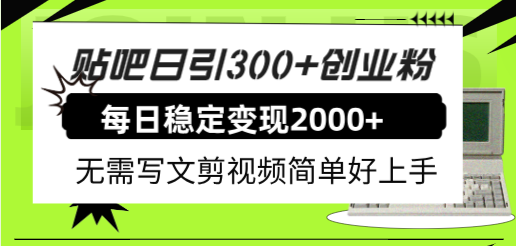 贴吧日引300+创业粉

每日稳定变现2000+

无需写文剪视频简单好上手